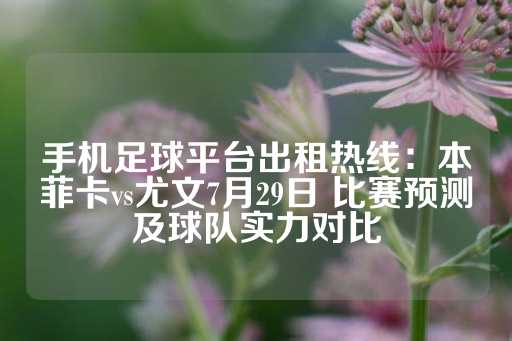 手机足球平台出租热线：本菲卡vs尤文7月29日 比赛预测及球队实力对比